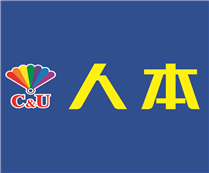 C&U
人本